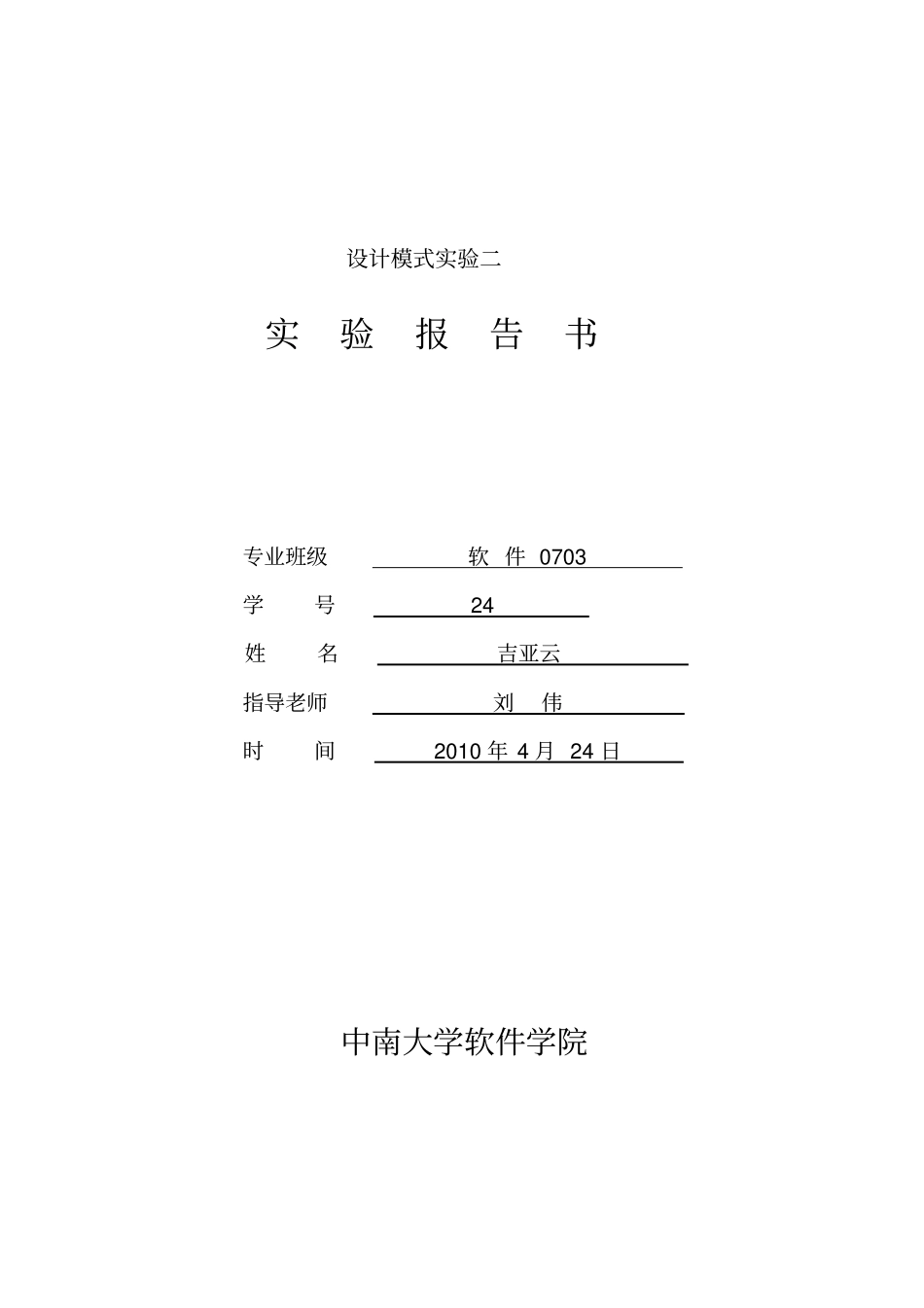 设计模式实验二

实 验 报 告 书

专业班级 软 件 0703

学 号 24

姓 名 吉亚云

指导老师 刘 伟

时 间 2010 年 4 月 24 日

中南大学软件学院